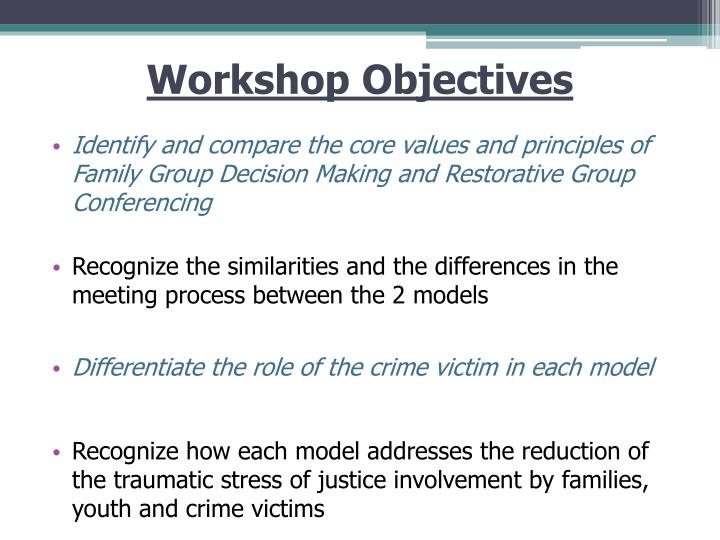 Workshop Objectives

• Identify and compare the core values and principles of Family Group Decision Making and Restorative Group Conferencing

• Recognize the similarities and the differences in the meeting process between the 2 models

• Differentiate the role of the crime victim in each model

• Recognize how each model addresses the reduction of the traumatic stress of justice involvement by families, youth and crime victims